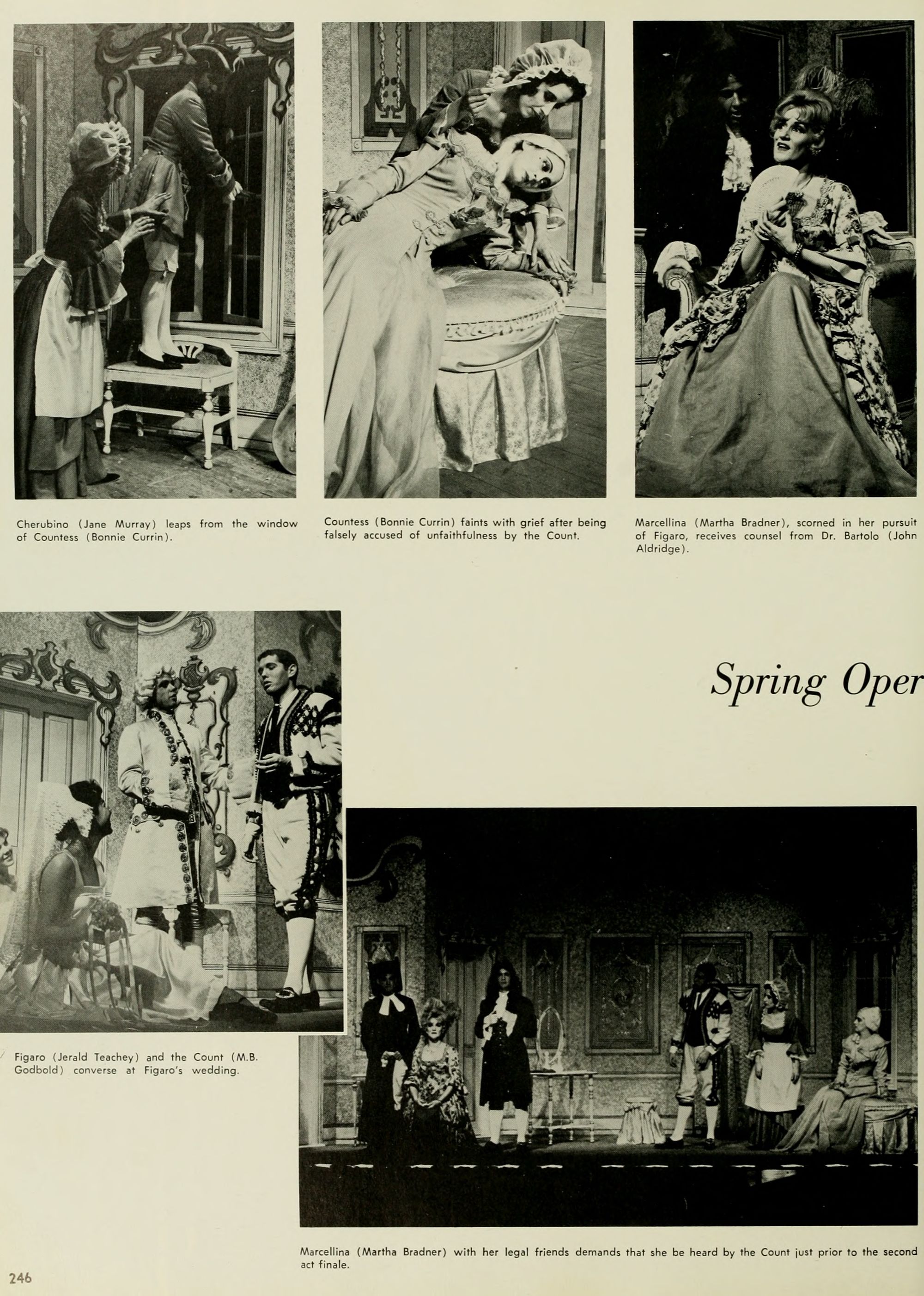 Cherubino (Jane Murray) leaps from the window of Countess (Bonnie Currin).

Countess (Bonnie Currin) faints with grief after being falsely accused of unfaithfulness by the Count.

Marcellina (Martha Bradner), scorned in her pursuit of Figaro, receives counsel from Dr. Bartolo (John Aldridge).

Spring Oper

Figaro (Jerald Teachey) and the Count (M.B. Godbold) converse at Figaro's wedding.

Marcellina (Martha Bradner) with her legal friends demands that she be heard by the Count just prior to the second act finale.

246